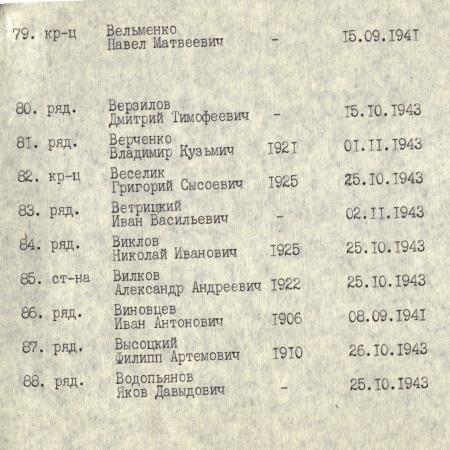 | | | | | |
|---|---|---|---|---|
| 79. | кр-ц | Вельменко Павел Матвеевич | - | I5.09.I94I |
| 80. | ряд. | Верзилов Дмитрий Тимофеевич | - | I5.I0.I943 |
| 81. | ряд. | Верченко Владимир Кузьмич | I92I | 0I.II.I943 |
| 82. | кр-ц | Веселик Григорий Сысоевич | I925 | 25.I0.I943 |
| 83. | ряд. | Ветрицкий Иван Васильевич | - | 02.II.I943 |
| 84. | ряд. | Виклов Николай Иванович | I925 | 25.I0.I943 |
| 85. | ст-на | Вилков Александр Андреевич | I922 | 25.I0.I943 |
| 86. | ряд. | Виновцев Иван Антонович | I906 | 08.09.I94I |
| 87. | ряд. | Высоцкий Филипп Артемович | I9I0 | 26.I0.I943 |
| 88. | ряд. | Водопьянов Яков Давыдович | - | 25.I0.I943 |